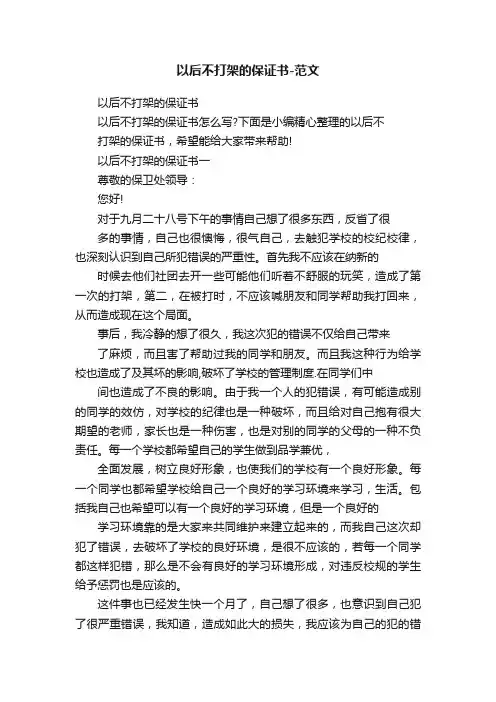 以后不打架的保证书-范文

以后不打架的保证书

以后不打架的保证书怎么写?下面是小编精心整理的以后不打架的保证书，希望能给大家带来帮助!

以后不打架的保证书一

尊敬的保卫处领导：

您好!

对于九月二十八号下午的事情自己想了很多东西，反省了很多的事情，自己也很懊悔，很气自己，去触犯学校的校纪校律，也深刻认识到自己所犯错误的严重性。首先我不应该在纳新的时候去他们社团去开一些可能他们听着不舒服的玩笑，造成了第一次的打架，第二，在被打时，不应该喊朋友和同学帮助我打回来，从而造成现在这个局面。

事后，我冷静的想了很久，我这次犯的错误不仅给自己带来了麻烦，而且害了帮助过我的同学和朋友。而且我这种行为给学校也造成了及其坏的影响,破坏了学校的管理制度.在同学们中间也造成了不良的影响。由于我一个人的犯错误，有可能造成别的同学的效仿，对学校的纪律也是一种破坏，而且给对自己抱有很大期望的老师，家长也是一种伤害，也是对别的同学的父母的一种不负责任。每一个学校都希望自己的学生做到品学兼优，全面发展，树立良好形象，也使我们的学校有一个良好形象。每一个同学也都希望学校给自己一个良好的学习环境来学习，生活。包括我自己也希望可以有一个良好的学习环境，但是一个良好的学习环境靠的是大家来共同维护来建立起来的，而我自己这次却犯了错误，去破坏了学校的良好环境，是很不应该的，若每一个同学都这样犯错，那么是不会有良好的学习环境形成，对违反校规的学生给予惩罚也是应该的。

这件事也已经发生快一个月了，自己想了很多，也意识到自己犯了很严重错误，我知道，造成如此大的损失，我应该为自己的犯的错